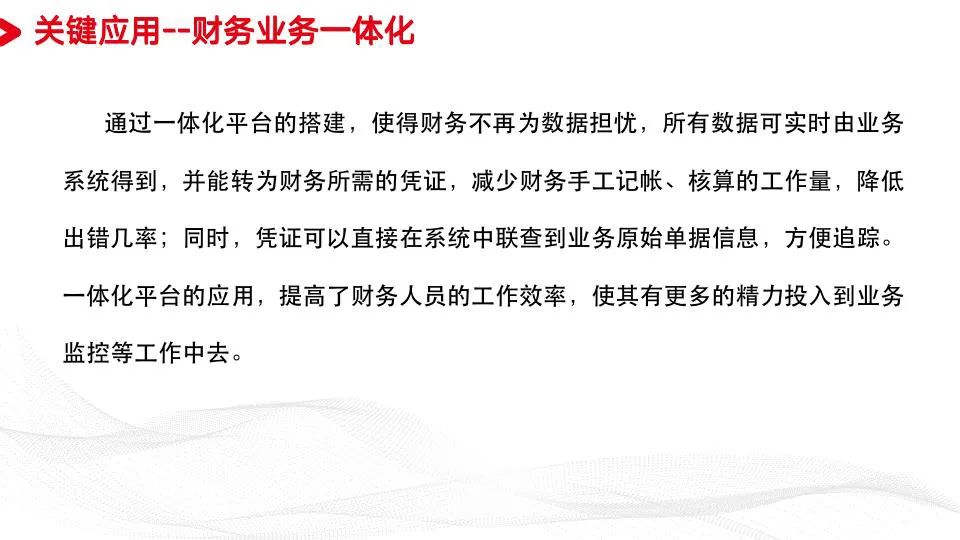 关键应用--财务业务一体化

通过一体化平台的搭建，使得财务不再为数据担忧，所有数据可实时由业务系统得到，并能转为财务所需的凭证，减少财务手工记帐、核算的工作量，降低出错几率；同时，凭证可以直接在系统中联查到业务原始单据信息，方便追踪。一体化平台的应用，提高了财务人员的工作效率，使其有更多的精力投入到业务监控等工作中去。